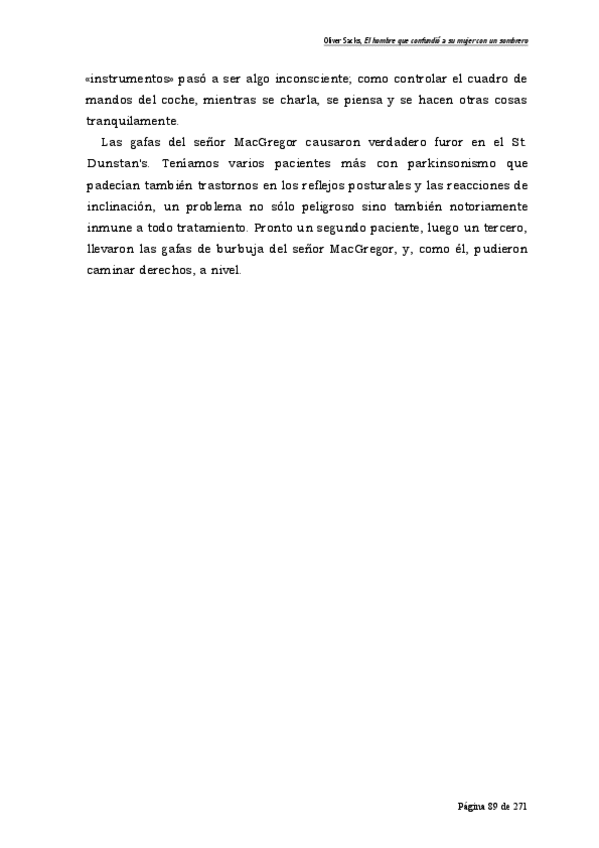 Oliver Sacks, El hombre que confundió a su mujer con un sombrero

«instrumentos» pasó a ser algo inconsciente, como controlar el cuadro de mandos del coche, mientras se charla, se piensa y se hacen otras cosas tranquilamente.

Las gafas del señor MacGregor causaron verdadero furor en el St. Dunstan's. Teníamos varios pacientes más con parkinsonismo que padecían también trastornos en los reflejos posturales y las reacciones de inclinación, un problema no sólo peligroso sino también notoriamente inmune a todo tratamiento. Pronto un segundo paciente, luego un tercero, llevaron las gafas de burbuja del señor MacGregor, y, como él, pudieron caminar derechos, a nivel.

Página 89 de 271